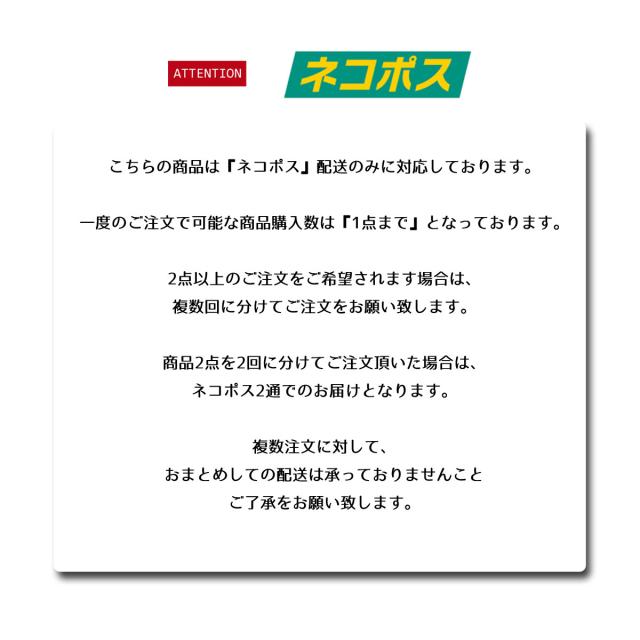 ATTENTION

ネコポス

こちらの商品は『ネコポス』配送のみに対応しております。

一度のご注文で可能な商品購入数は『1点まで』となっております。

2点以上のご注文をご希望されます場合は、
複数回に分けてご注文をお願い致します。

商品2点を2回に分けてご注文頂いた場合は、
ネコポス2通でのお届けとなります。

複数注文に対して、
おまとめしての配送は承っておりませんこと
ご了承をお願い致します。